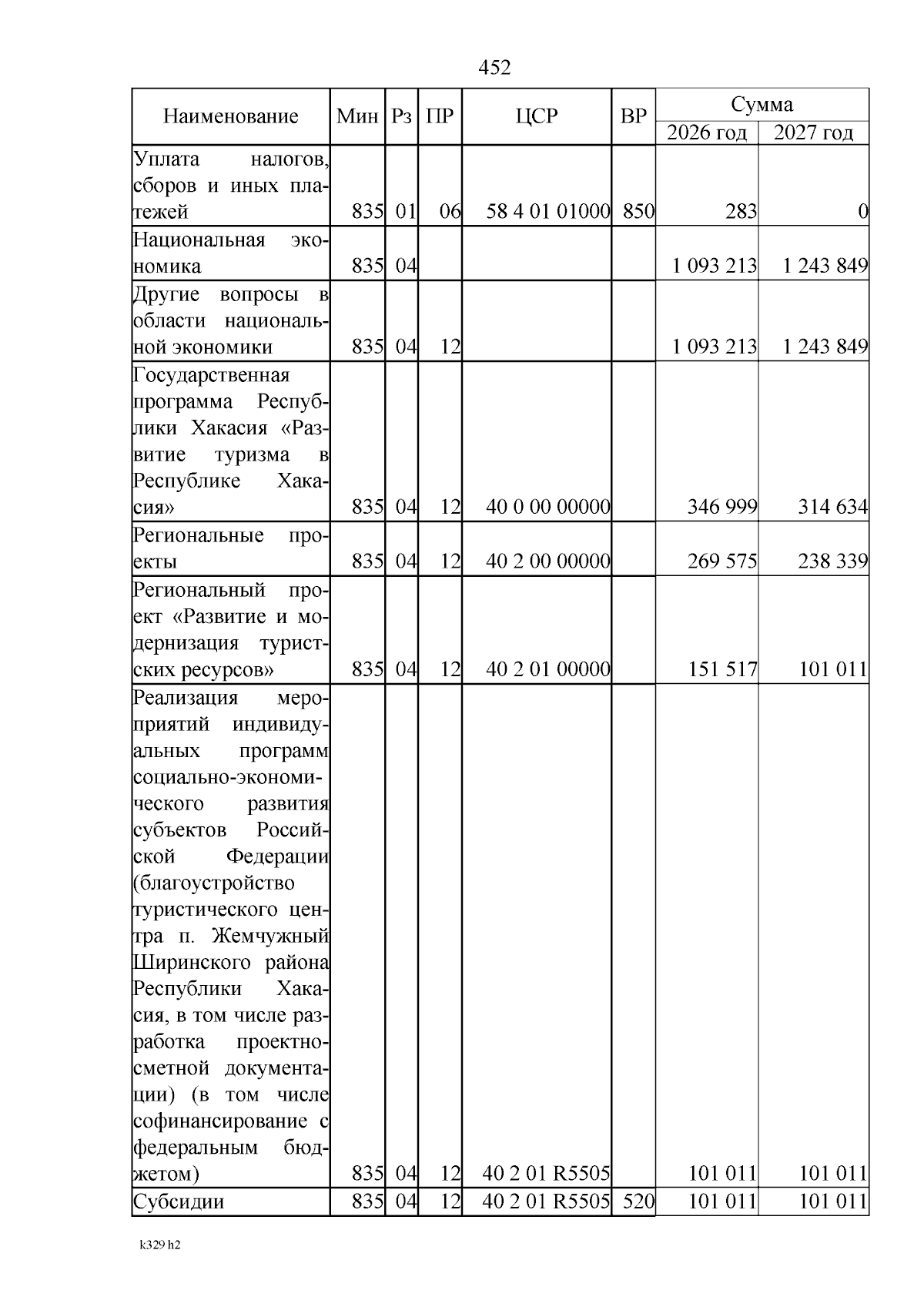 452

| Наименование | Мин | Рз | ПР | ЦСР | ВР | Сумма 2026 год | Сумма 2027 год |
|---|---|---|---|---|---|---|---|
| Уплата налогов, сборов и иных платежей | 835 | 01 | 06 | 58 4 01 01000 | 850 | 283 | 0 |
| Национальная экономика | 835 | 04 | | | | 1 093 213 | 1 243 849 |
| Другие вопросы в области национальной экономики | 835 | 04 | 12 | | | 1 093 213 | 1 243 849 |
| Государственная программа Республики Хакасия «Развитие туризма в Республике Хакасия» | 835 | 04 | 12 | 40 0 00 00000 | | 346 999 | 314 634 |
| Региональные проекты | 835 | 04 | 12 | 40 2 00 00000 | | 269 575 | 238 339 |
| Региональный проект «Развитие и модернизация туристских ресурсов» | 835 | 04 | 12 | 40 2 01 00000 | | 151 517 | 101 011 |
| Реализация мероприятий индивидуальных программ социально-экономического развития субъектов Российской Федерации (благоустройство туристического центра п. Жемчужный Ширинского района Республики Хакасия, в том числе разработка проектно-сметной документации) (в том числе софинансирование с федеральным бюджетом) | 835 | 04 | 12 | 40 2 01 R5505 | | 101 011 | 101 011 |
| Субсидии | 835 | 04 | 12 | 40 2 01 R5505 | 520 | 101 011 | 101 011 |

k329 h2